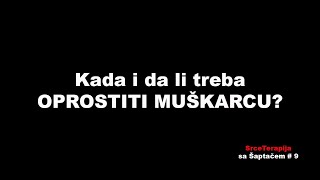 Kada i da li treba
OPROSTITI MUŠKARCU?

SrceTerapija
sa Šaptačem # 9